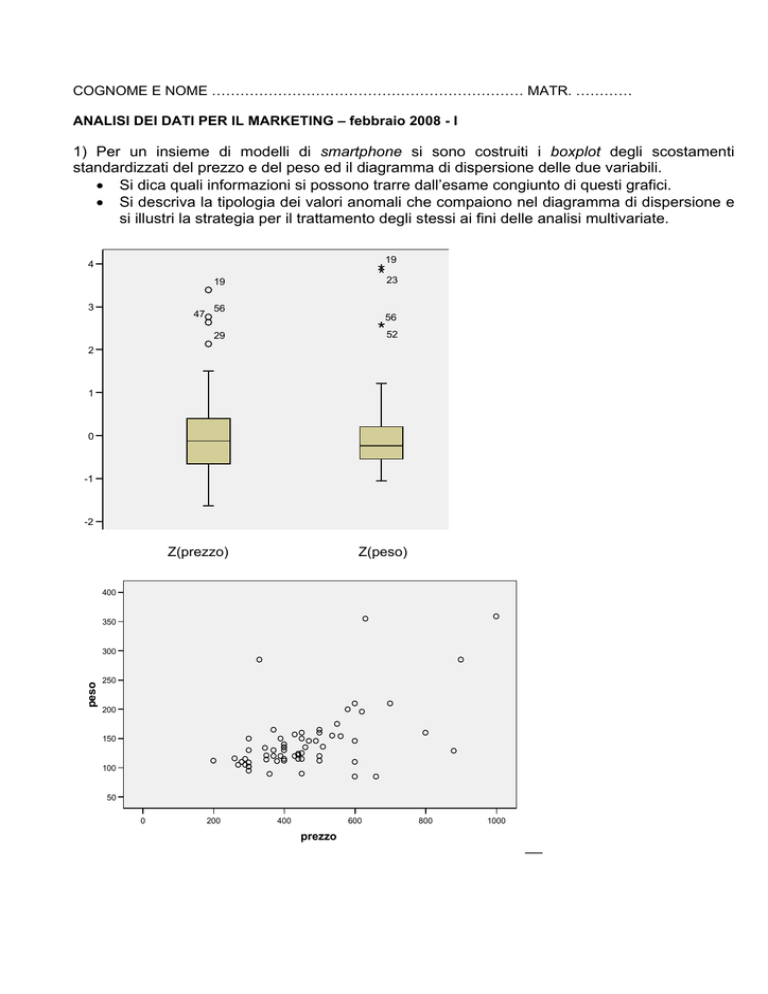 COGNOME E NOME ………………………………………………………… MATR. …………

ANALISI DEI DATI PER IL MARKETING – febbraio 2008 - I

1) Per un insieme di modelli di smartphone si sono costruiti i boxplot degli scostamenti standardizzati del prezzo e del peso ed il diagramma di dispersione delle due variabili.
• Si dica quali informazioni si possono trarre dall'esame congiunto di questi grafici.
• Si descriva la tipologia dei valori anomali che compaiono nel diagramma di dispersione e si illustri la strategia per il trattamento degli stessi ai fini delle analisi multivariate.

4
3
2
1
0
-1
-2
19
56
47
29
19
23
56
52

Z(prezzo)
Z(peso)

400
350
300
250
200
150
100
50
peso
0
200
400
600
800
1000
prezzo